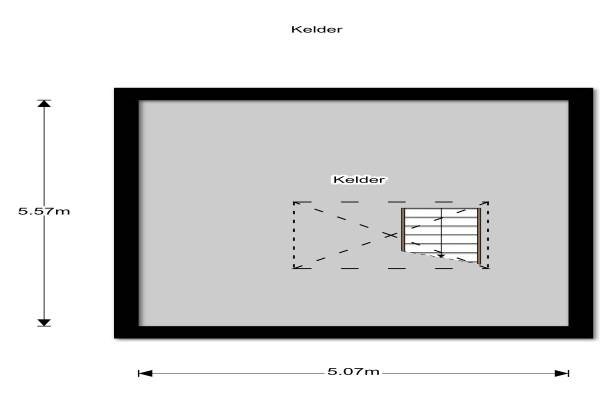 Kelder

5.57m

Kelder

5.07m